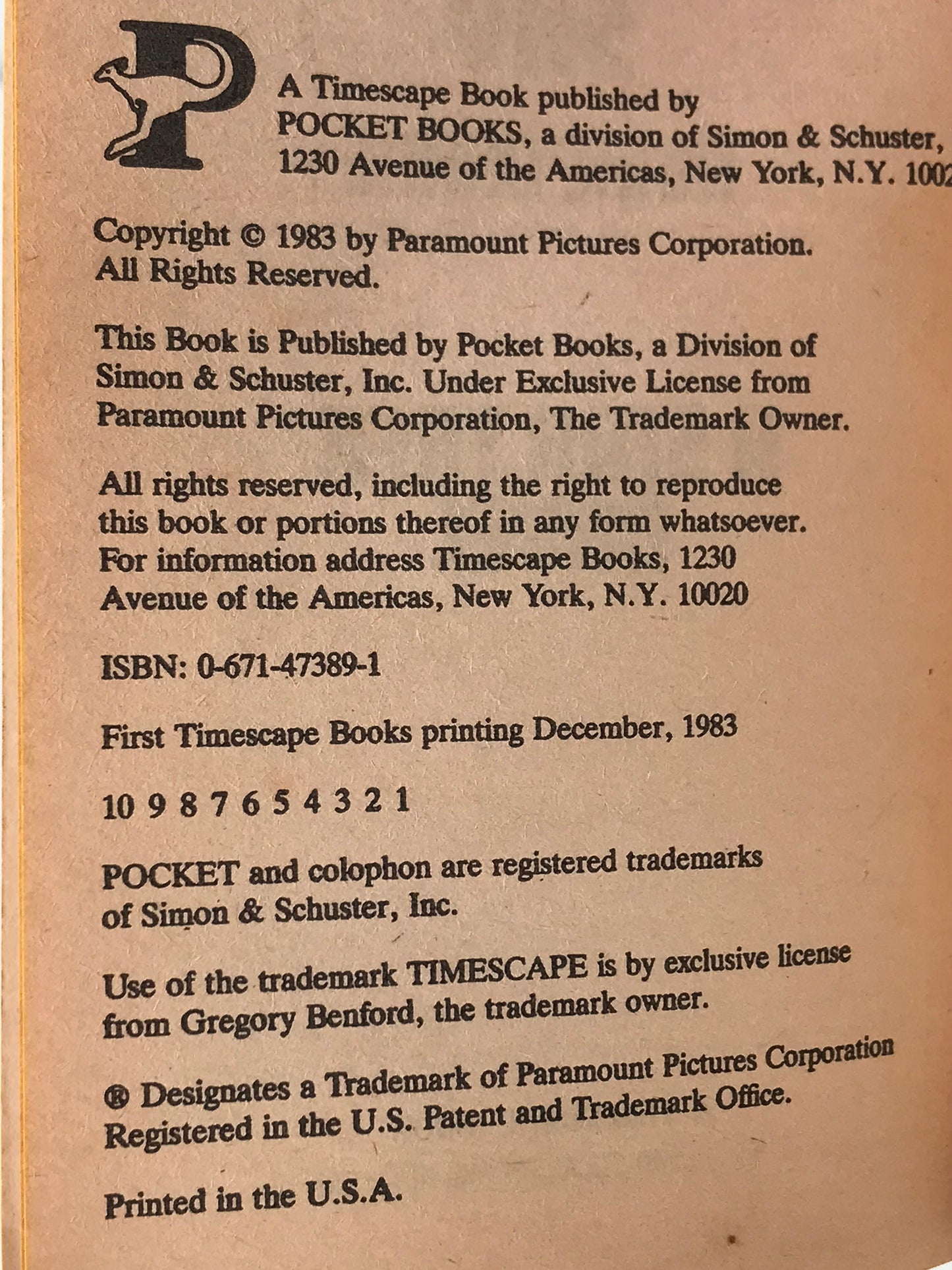 A Timescape Book published by
POCKET BOOKS, a division of Simon & Schuster,
1230 Avenue of the Americas, New York, N.Y. 1002

Copyright © 1983 by Paramount Pictures Corporation.
All Rights Reserved.

This Book is Published by Pocket Books, a Division of Simon & Schuster, Inc. Under Exclusive License from Paramount Pictures Corporation, The Trademark Owner.

All rights reserved, including the right to reproduce this book or portions thereof in any form whatsoever. For information address Timescape Books, 1230 Avenue of the Americas, New York, N.Y. 10020

ISBN: 0-671-47389-1

First Timescape Books printing December, 1983

10 9 8 7 6 5 4 3 2 1

POCKET and colophon are registered trademarks of Simon & Schuster, Inc.

Use of the trademark TIMESCAPE is by exclusive license from Gregory Benford, the trademark owner.

® Designates a Trademark of Paramount Pictures Corporation Registered in the U.S. Patent and Trademark Office.

Printed in the U.S.A.